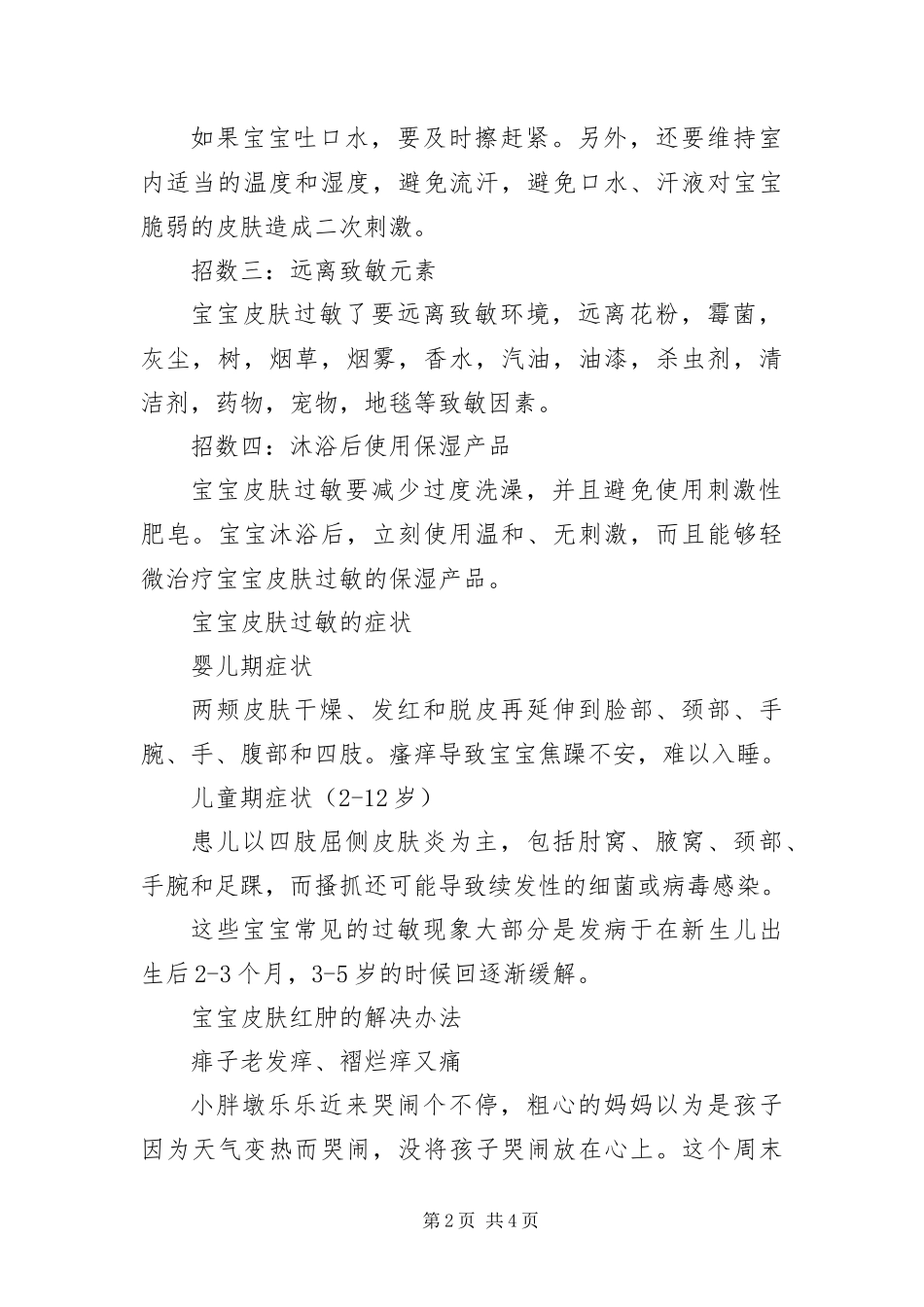 如果宝宝吐口水，要及时擦赶紧。另外，还要维持室内适当的温度和湿度，避免流汗，避免口水、汗液对宝宝脆弱的皮肤造成二次刺激。

招数三：远离致敏元素

宝宝皮肤过敏了要远离致敏环境，远离花粉，霉菌，灰尘，树，烟草，烟雾，香水，汽油，油漆，杀虫剂，清洁剂，药物，宠物，地毯等致敏因素。

招数四：沐浴后使用保湿产品

宝宝皮肤过敏要减少过度洗澡，并且避免使用刺激性肥皂。宝宝沐浴后，立刻使用温和、无刺激，而且能够轻微治疗宝宝皮肤过敏的保湿产品。

宝宝皮肤过敏的症状

婴儿期症状

两颊皮肤干燥、发红和脱皮再延伸到脸部、颈部、手腕、手、腹部和四肢。瘙痒导致宝宝焦躁不安，难以入睡。

儿童期症状（2-12岁）

患儿以四肢屈侧皮肤炎为主，包括肘窝、腋窝、颈部、手腕和足踝，而搔抓还可能导致续发性的细菌或病毒感染。

这些宝宝常见的过敏现象大部分是发病于在新生儿出生后2-3个月，3-5岁的时候回逐渐缓解。

宝宝皮肤红肿的解决办法

痱子老发痒、褶烂痒又痛

小胖墩乐乐近来哭闹个不停，粗心的妈妈以为是孩子因为天气变热而哭闹，没将孩子哭闹放在心上。这个周末

第2页 共4页